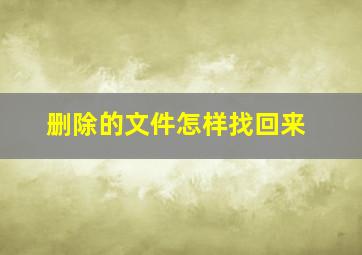 删除的文件怎样找回来